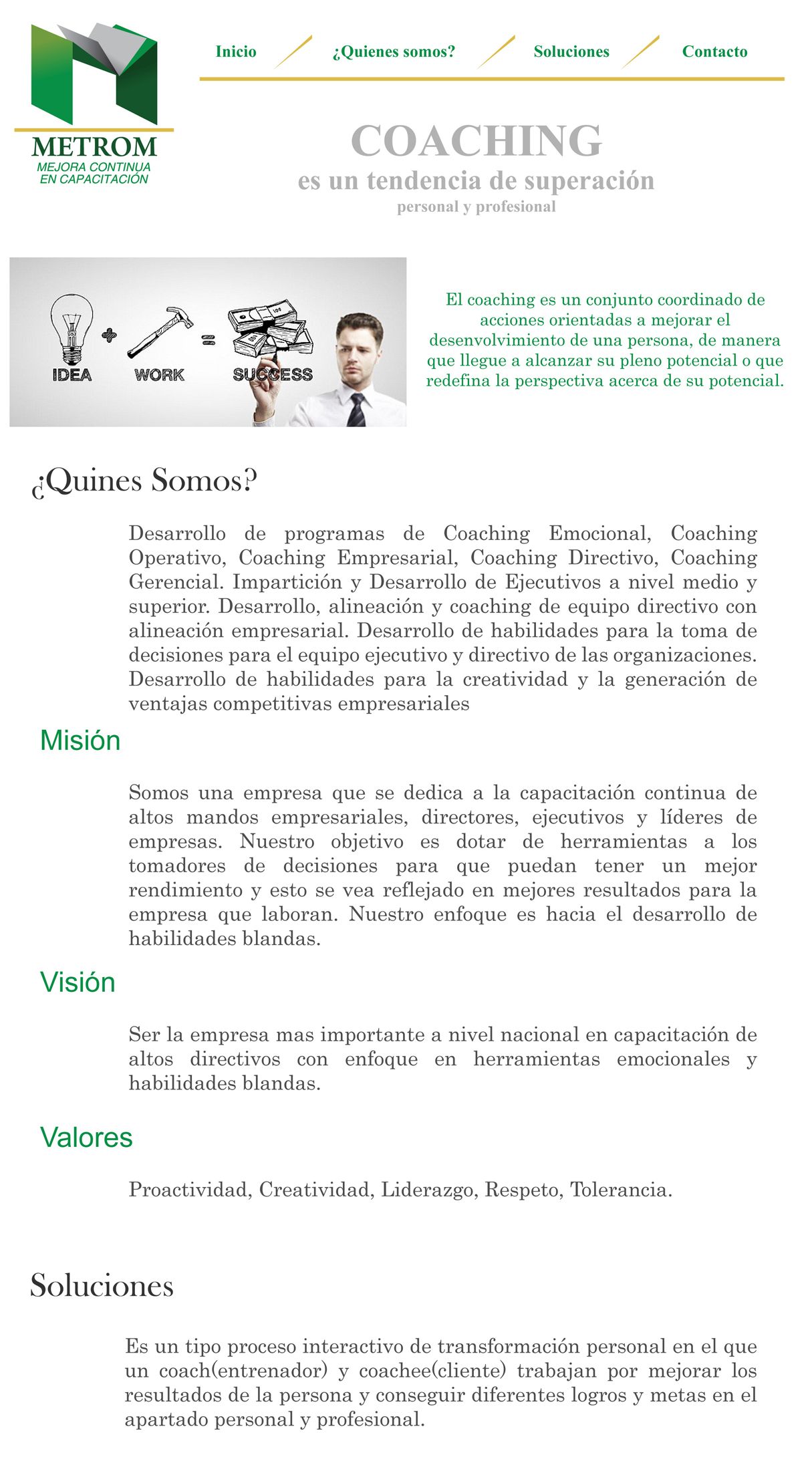 METROM
MEJORA CONTINUA
EN CAPACITACIÓN

Inicio ¿Quienes somos? Soluciones Contacto

COACHING
es un tendencia de superación
personal y profesional

IDEA + WORK = SUCCESS

El coaching es un conjunto coordinado de acciones orientadas a mejorar el desenvolvimiento de una persona, de manera que llegue a alcanzar su pleno potencial o que redefina la perspectiva acerca de su potencial.

¿Quines Somos?

Desarrollo de programas de Coaching Emocional, Coaching Operativo, Coaching Empresarial, Coaching Directivo, Coaching Gerencial. Impartición y Desarrollo de Ejecutivos a nivel medio y superior. Desarrollo, alineación y coaching de equipo directivo con alineación empresarial. Desarrollo de habilidades para la toma de decisiones para el equipo ejecutivo y directivo de las organizaciones. Desarrollo de habilidades para la creatividad y la generación de ventajas competitivas empresariales

Misión

Somos una empresa que se dedica a la capacitación continua de altos mandos empresariales, directores, ejecutivos y líderes de empresas. Nuestro objetivo es dotar de herramientas a los tomadores de decisiones para que puedan tener un mejor rendimiento y esto se vea reflejado en mejores resultados para la empresa que laboran. Nuestro enfoque es hacia el desarrollo de habilidades blandas.

Visión

Ser la empresa mas importante a nivel nacional en capacitación de altos directivos con enfoque en herramientas emocionales y habilidades blandas.

Valores

Proactividad, Creatividad, Liderazgo, Respeto, Tolerancia.

Soluciones

Es un tipo proceso interactivo de transformación personal en el que un coach(entrenador) y coachee(cliente) trabajan por mejorar los resultados de la persona y conseguir diferentes logros y metas en el apartado personal y profesional.